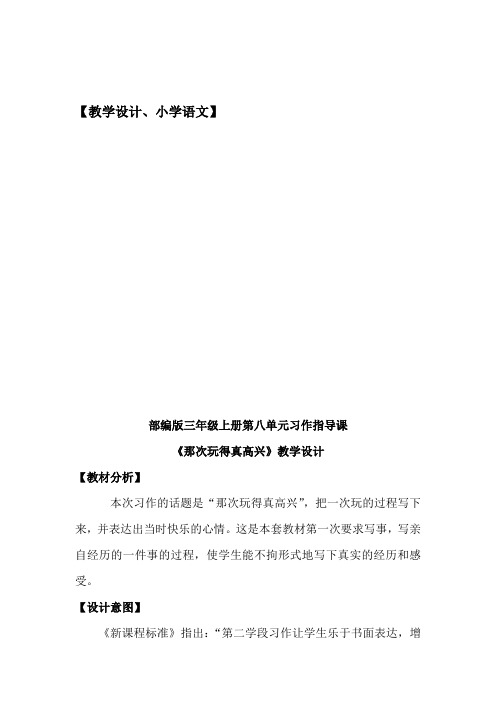 【教学设计、小学语文】

部编版三年级上册第八单元习作指导课

《那次玩得真高兴》教学设计

【教材分析】

本次习作的话题是“那次玩得真高兴”，把一次玩的过程写下来，并表达出当时快乐的心情。这是本套教材第一次要求写事，写亲自经历的一件事的过程，使学生能不拘形式地写下真实的经历和感受。

【设计意图】

《新课程标准》指出：“第二学段习作让学生乐于书面表达，增